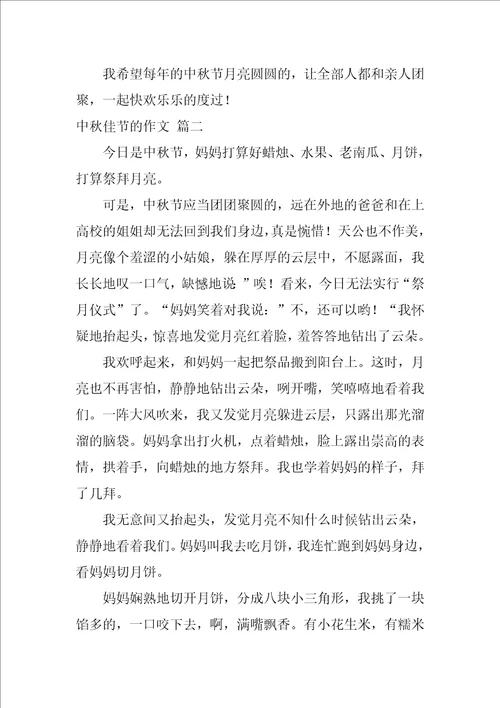 我希望每年的中秋节月亮圆圆的，让全部人都和亲人团聚，一起快欢乐乐的度过！

中秋佳节的作文 篇二

今日是中秋节，妈妈打算好蜡烛、水果、老南瓜、月饼，打算祭拜月亮。

可是，中秋节应当团团聚圆的，远在外地的爸爸和在上高校的姐姐却无法回到我们身边，真是惋惜！天公也不作美，月亮像个羞涩的小姑娘，躲在厚厚的云层中，不愿露面，我长长地叹一口气，缺憾地说 ”唉！看来，今日无法实行“祭月仪式”了。“妈妈笑着对我说：”不，还可以哟！“我怀疑地抬起头，惊喜地发觉月亮红着脸，羞答答地钻出了云朵。

我欢呼起来，和妈妈一起把祭品搬到阳台上。这时，月亮也不再害怕，静静地钻出云朵，咧开嘴，笑嘻嘻地看着我们。一阵大风吹来，我又发觉月亮躲进云层，只露出那光溜溜的脑袋。妈妈拿出打火机，点着蜡烛，脸上露出崇高的表情，拱着手，向蜡烛的地方祭拜。我也学着妈妈的样子，拜了几拜。

我无意间又抬起头，发觉月亮不知什么时候钻出云朵，静静地看着我们。妈妈叫我去吃月饼，我连忙跑到妈妈身边，看妈妈切月饼。

妈妈娴熟地切开月饼，分成八块小三角形，我挑了一块馅多的，一口咬下去，啊，满嘴飘香。有小花生米，有糯米